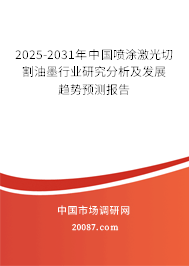 2025-2031年中国喷涂激光切割油墨行业研究分析及发展趋势预测报告

中国市场调研网

20087.com